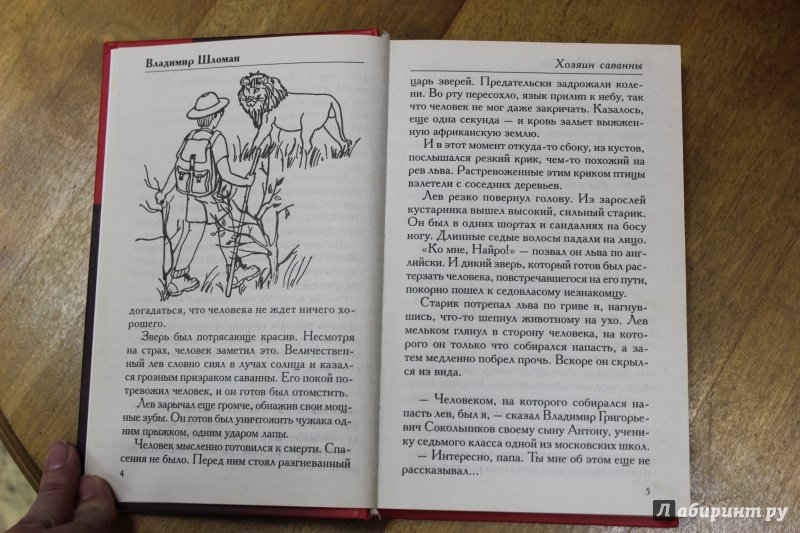 Владимир Шломан

догадаться, что человека не ждет ничего хорошего.

Зверь был потрясающе красив. Несмотря на страх, человек заметил это. Величественный лев словно сиял в лучах солнца и казался грозным призраком саванны. Его покой потревожил человек, и он готов был отомстить.

Лев зарычал еще громче, обнажив свои мощные зубы. Он готов был уничтожить чужака одним прыжком, одним ударом лапы.

Человек мысленно готовился к смерти. Спасения не было. Перед ним стоял разгневанный

4

Хозяин саванны

царь зверей. Предательски задрожали колени. Во рту пересохло, язык прилип к небу, так что человек не мог даже закричать. Казалось, еще одна секунда — и кровь зальет выжженную африканскую землю.

И в этот момент откуда-то сбоку, из кустов, послышался резкий крик, чем-то похожий на рев льва. Растревоженные этим криком птицы взлетели с соседних деревьев.

Лев резко повернул голову. Из зарослей кустарника вышел высокий, сильный старик. Он был в одних шортах и сандалиях на босу ногу. Длинные седые волосы падали на лицо.

«Ко мне, Найро!» — позвал он льва по-английски. И дикий зверь, который готов был растерзать человека, повстречавшегося на его пути, покорно пошел к седовласому незнакомцу.

Старик потрепал льва по гриве и, нагнувшись, что-то шепнул животному на ухо. Лев мельком глянул в сторону человека, на которого он только что собирался напасть, а затем медленно побрел прочь. Вскоре он скрылся из вида.

— Человеком, на которого собирался напасть лев, был я, — сказал Владимир Григорьевич Сокольников своему сыну Антону, ученику седьмого класса одной из московских школ.

— Интересно, папа. Ты мне об этом еще не рассказывал...

5

Лабиринт.ру